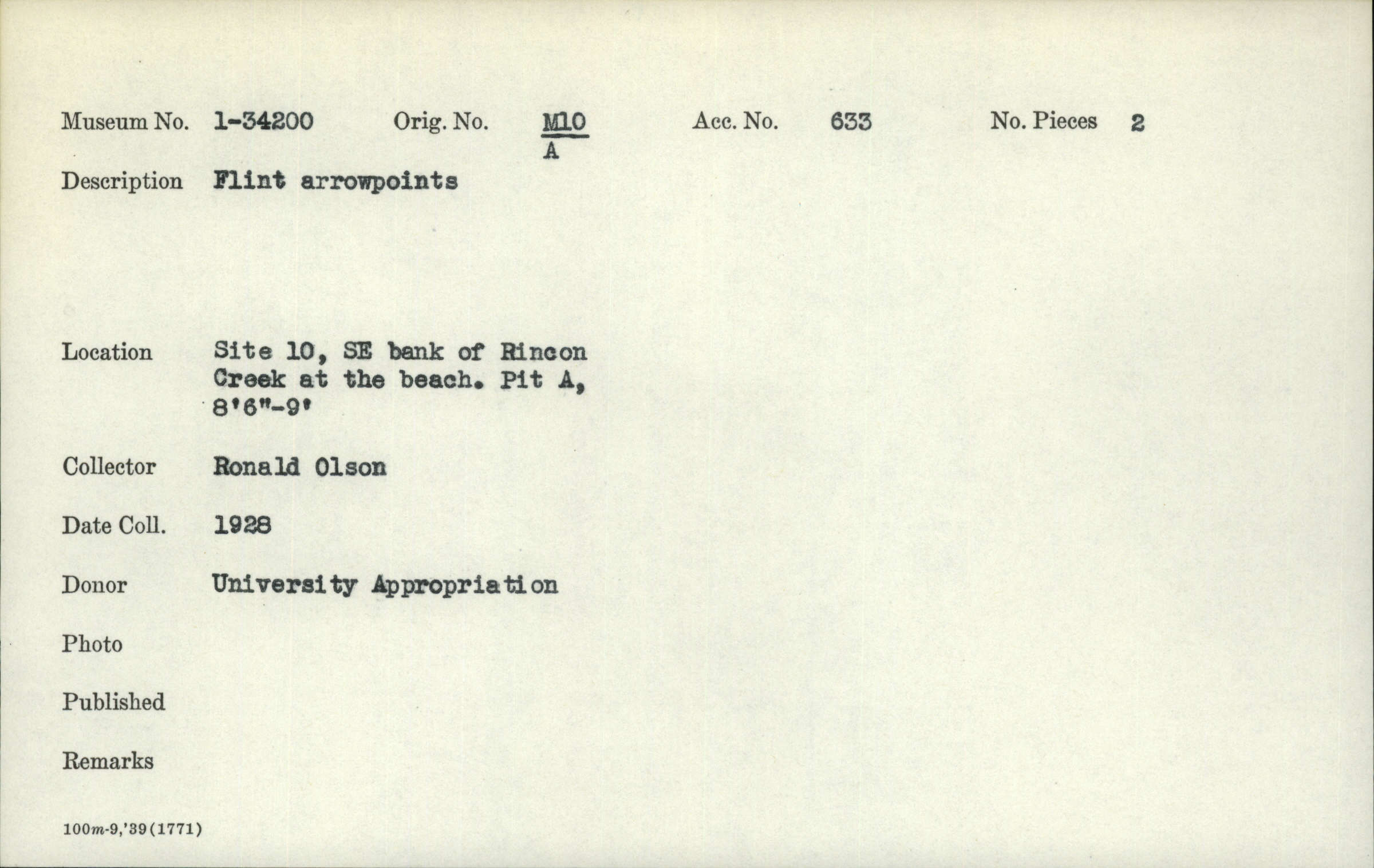 Museum No. 1-34200 Orig. No. $\frac{M10}{A}$ Acc. No. 633 No. Pieces 2

Description Flint arrowpoints

Location Site 10, SE bank of Rincon Creek at the beach. Pit A, 8'6"-9'

Collector Ronald Olson

Date Coll. 1928

Donor University Appropriation

Photo

Published

Remarks

100m-9,'39(1771)